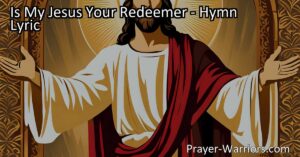 Is My Jesus Your Redeemer - Hymn Lyric

Prayer-Warriors.com